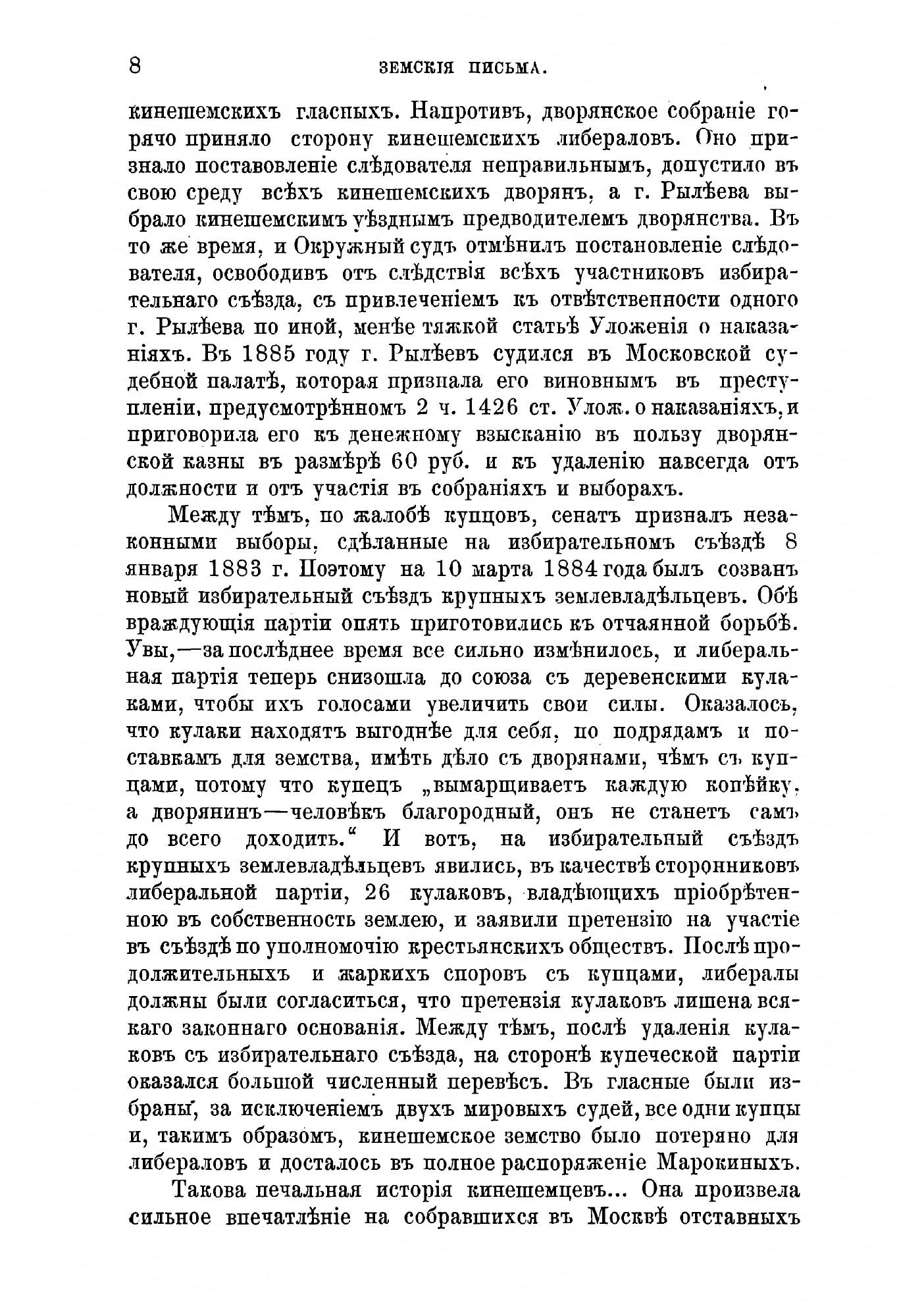 8 ЗЕМСКІЯ ПИСЬМА.

кинешемскихъ гласныхъ. Напротивъ, дворянское собраніе горячо приняло сторону кинешемскихъ либераловъ. Оно признало поставовленіе слѣдователя неправильнымъ, допустило въ свою среду всѣхъ кинешемскихъ дворянъ, а г. Рылѣева выбрало кинешемскимъ уѣзднымъ предводителемъ дворянства. Въ то же время, и Окружный судъ отмѣнилъ постановленіе слѣдователя, освободивъ отъ слѣдствія всѣхъ участниковъ избирательнаго съѣзда, съ привлеченіемъ къ отвѣтственности одного г. Рылѣева по иной, менѣе тяжкой статьѣ Уложенія о наказаніяхъ. Въ 1885 году г. Рылѣевъ судился въ Московской судебной палатѣ, которая признала его виновнымъ въ преступленіи, предусмотрѣнномъ 2 ч. 1426 ст. Улож. о наказаніяхъ, и приговорила его къ денежному взысканію въ пользу дворянской казны въ размѣрѣ 60 руб. и къ удаленію навсегда отъ должности и отъ участія въ собраніяхъ и выборахъ.

Между тѣмъ, по жалобѣ купцовъ, сенатъ призналъ незаконными выборы, сдѣланные на избирательномъ съѣздѣ 8 января 1883 г. Поэтому на 10 марта 1884 года былъ созванъ новый избирательный съѣздъ крупныхъ землевладѣльцевъ. Обѣ враждующія партіи опять приготовились къ отчаянной борьбѣ. Увы,—за послѣднее время все сильно измѣнилось, и либеральная партія теперь снизошла до союза съ деревенскими кулаками, чтобы ихъ голосами увеличить свои силы. Оказалось, что кулаки находятъ выгоднѣе для себя, по подрядамъ и поставкамъ для земства, имѣть дѣло съ дворянами, чѣмъ съ купцами, потому что купецъ „вымарщиваетъ каждую копѣйку, а дворянинъ—человѣкъ благородный, онъ не станетъ самъ до всего доходить.“ И вотъ, на избирательный съѣздъ крупныхъ землевладѣльцевъ явились, въ качествѣ сторонниковъ либеральной партіи, 26 кулаковъ, владѣющихъ пріобрѣтенною въ собственность землею, и заявили претензію на участіе въ съѣздѣ по уполномочію крестьянскихъ обществъ. Послѣ продолжительныхъ и жаркихъ споровъ съ купцами, либералы должны были согласиться, что претензія кулаковъ лишена всякаго законнаго основанія. Между тѣмъ, послѣ удаленія кулаковъ съ избирательнаго съѣзда, на сторонѣ купеческой партіи оказался большой численный перевѣсъ. Въ гласные были избраны, за исключеніемъ двухъ мировыхъ судей, все одни купцы и, такимъ образомъ, кинешемское земство было потеряно для либераловъ и досталось въ полное распоряженіе Марокиныхъ.

Такова печальная исторія кинешемцевъ... Она произвела сильное впечатлѣніе на собравшихся въ Москвѣ отставныхъ